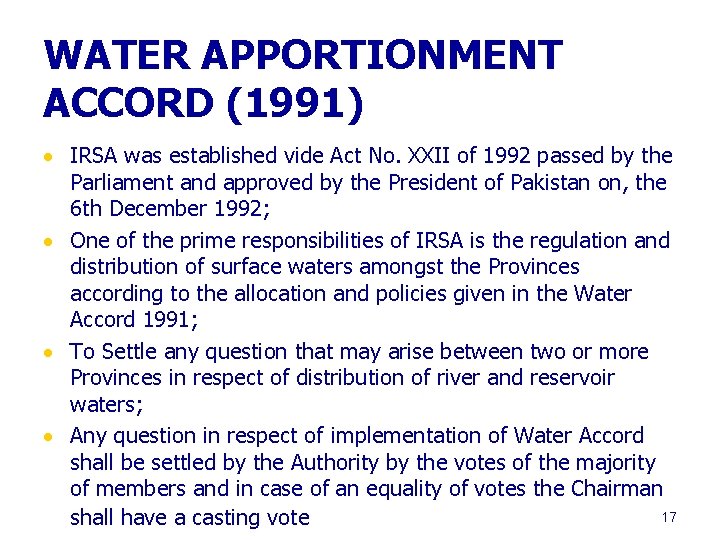 WATER APPORTIONMENT ACCORD (1991)

• IRSA was established vide Act No. XXII of 1992 passed by the Parliament and approved by the President of Pakistan on, the 6th December 1992;
• One of the prime responsibilities of IRSA is the regulation and distribution of surface waters amongst the Provinces according to the allocation and policies given in the Water Accord 1991;
• To Settle any question that may arise between two or more Provinces in respect of distribution of river and reservoir waters;
• Any question in respect of implementation of Water Accord shall be settled by the Authority by the votes of the majority of members and in case of an equality of votes the Chairman shall have a casting vote

17